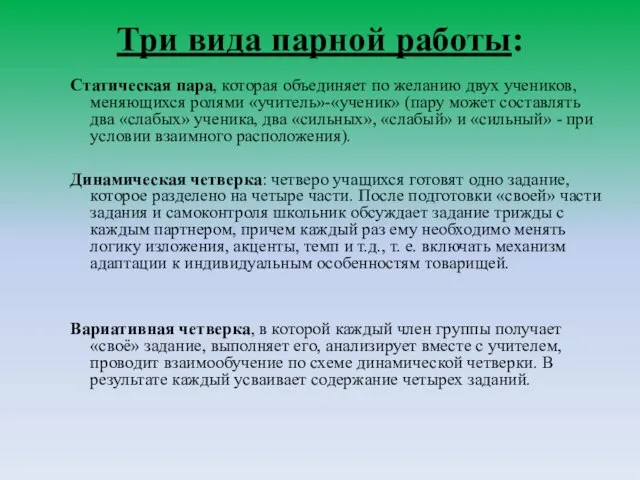 Три вида парной работы:

Статическая пара, которая объединяет по желанию двух учеников, меняющихся ролями «учитель»-«ученик» (пару может составлять два «слабых» ученика, два «сильных», «слабый» и «сильный» - при условии взаимного расположения).

Динамическая четверка: четверо учащихся готовят одно задание, которое разделено на четыре части. После подготовки «своей» части задания и самоконтроля школьник обсуждает задание трижды с каждым партнером, причем каждый раз ему необходимо менять логику изложения, акценты, темп и т.д., т. е. включать механизм адаптации к индивидуальным особенностям товарищей.

Вариативная четверка, в которой каждый член группы получает «своё» задание, выполняет его, анализирует вместе с учителем, проводит взаимообучение по схеме динамической четверки. В результате каждый усваивает содержание четырех заданий.